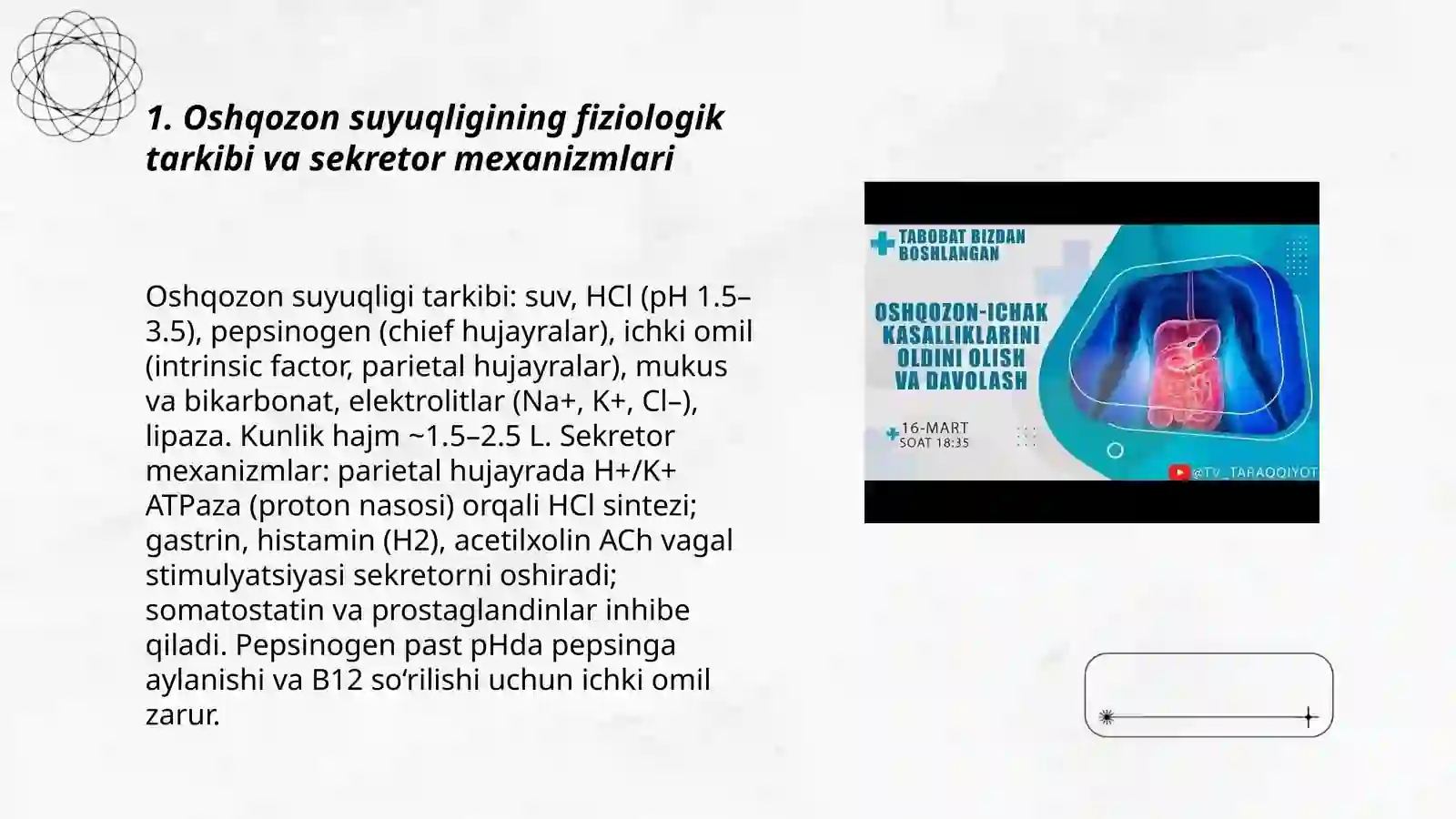 1. Oshqozon suyuqligining fiziologik tarkibi va sekretor mexanizmlari

Oshqozon suyuqligi tarkibi: suv, HCl (pH 1.5–3.5), pepsinogen (chief hujayralar), ichki omil (intrinsic factor, parietal hujayralar), mukus va bikarbonat, elektrolitlar (Na+, K+, Cl–), lipaza. Kunlik hajm ~1.5–2.5 L. Sekretor mexanizmlar: parietal hujayrada H+/K+ ATPaza (proton nasosi) orqali HCl sintezi; gastrin, histamin (H2), acetilxolin ACh vagal stimulyatsiyasi sekretorni oshiradi; somatostatin va prostaglandinlar inhibe qiladi. Pepsinogen past pHda pepsinga aylanishi va B12 so‘rilishi uchun ichki omil zarur.

TABOBAT BIZDAN BOSHLANGAN

OSHQOZON-ICHAK KASALLIKLARINI OLDINI OLISH VA DAVOLASH

16-MART
SOAT 18:35

@TV_TARAQQIYOT